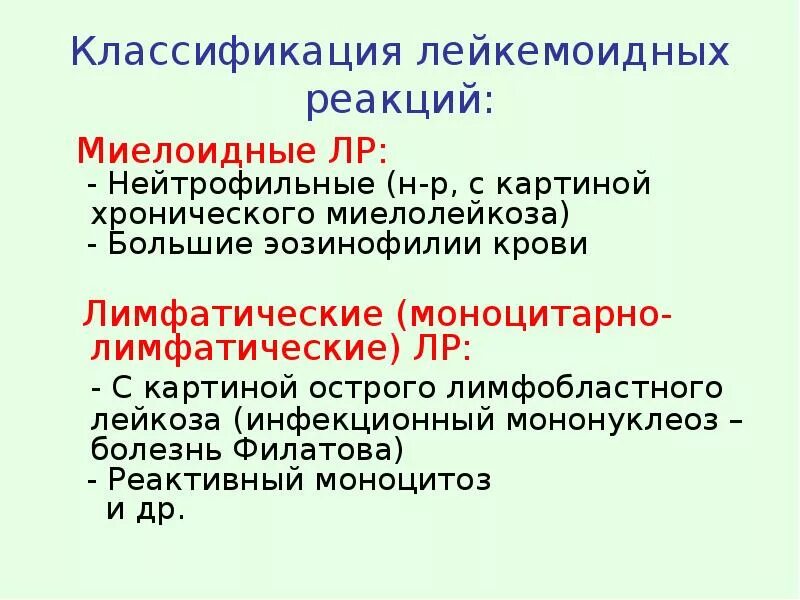 Классификация лейкемоидных реакций:

Миелоидные ЛР:
- Нейтрофильные (н-р, с картиной хронического миелолейкоза)
- Большие эозинофилии крови

Лимфатические (моноцитарно-лимфатические) ЛР:
- С картиной острого лимфобластного лейкоза (инфекционный мононуклеоз – болезнь Филатова)
- Реактивный моноцитоз
и др.